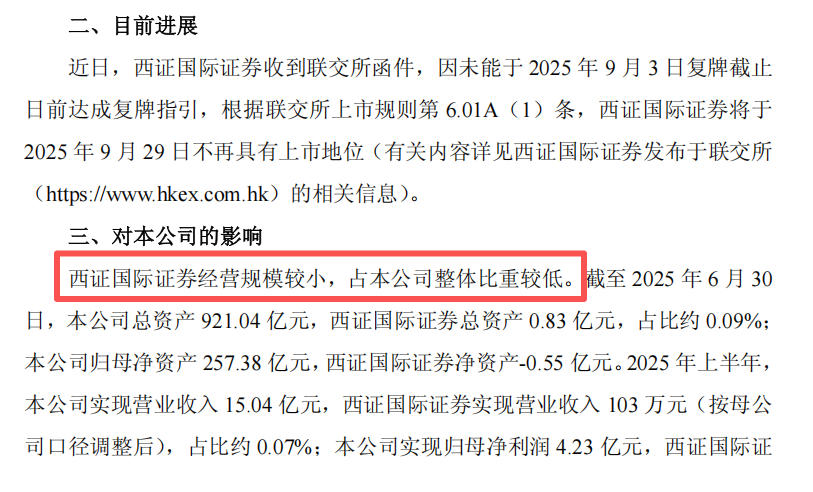 二、目前进展

近日，西证国际证券收到联交所函件，因未能于 2025 年 9 月 3 日复牌截止日前达成复牌指引，根据联交所上市规则第 6.01A（1）条，西证国际证券将于 2025 年 9 月 29 日不再具有上市地位（有关内容详见西证国际证券发布于联交所（https://www.hkex.com.hk）的相关信息）。

三、对本公司的影响

西证国际证券经营规模较小，占本公司整体比重较低。截至 2025 年 6 月 30 日，本公司总资产 921.04 亿元，西证国际证券总资产 0.83 亿元，占比约 0.09%；本公司归母净资产 257.38 亿元，西证国际证券净资产-0.55 亿元。2025 年上半年，本公司实现营业收入 15.04 亿元，西证国际证券实现营业收入 103 万元（按母公司口径调整后），占比约 0.07%；本公司实现归母净利润 4.23 亿元，西证国际证